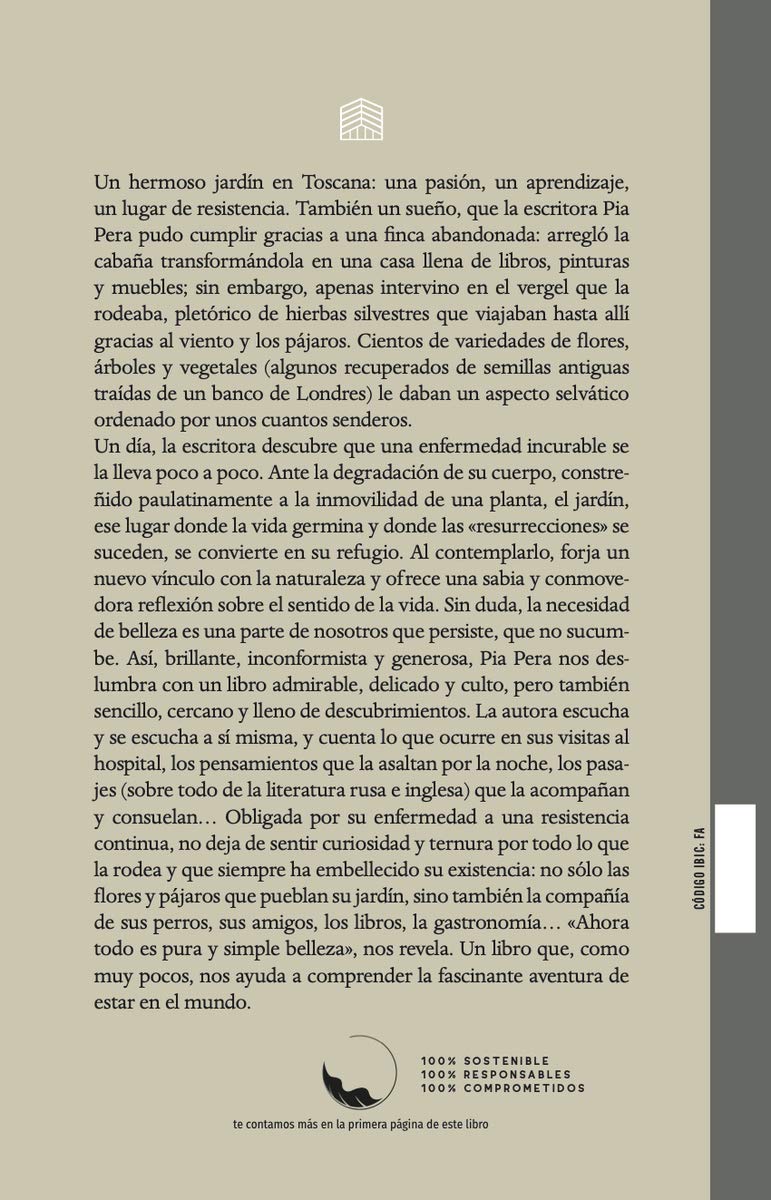 Un hermoso jardín en Toscana: una pasión, un aprendizaje, un lugar de resistencia. También un sueño, que la escritora Pia Pera pudo cumplir gracias a una finca abandonada: arregló la cabaña transformándola en una casa llena de libros, pinturas y muebles; sin embargo, apenas intervino en el vergel que la rodeaba, pletórico de hierbas silvestres que viajaban hasta allí gracias al viento y los pájaros. Cientos de variedades de flores, árboles y vegetales (algunos recuperados de semillas antiguas traídas de un banco de Londres) le daban un aspecto selvático ordenado por unos cuantos senderos.
Un día, la escritora descubre que una enfermedad incurable se la lleva poco a poco. Ante la degradación de su cuerpo, constreñido paulatinamente a la inmovilidad de una planta, el jardín, ese lugar donde la vida germina y donde las «resurrecciones» se suceden, se convierte en su refugio. Al contemplarlo, forja un nuevo vínculo con la naturaleza y ofrece una sabia y conmovedora reflexión sobre el sentido de la vida. Sin duda, la necesidad de belleza es una parte de nosotros que persiste, que no sucumbe. Así, brillante, inconformista y generosa, Pia Pera nos deslumbra con un libro admirable, delicado y culto, pero también sencillo, cercano y lleno de descubrimientos. La autora escucha y se escucha a sí misma, y cuenta lo que ocurre en sus visitas al hospital, los pensamientos que la asaltan por la noche, los pasajes (sobre todo de la literatura rusa e inglesa) que la acompañan y consuelan… Obligada por su enfermedad a una resistencia continua, no deja de sentir curiosidad y ternura por todo lo que la rodea y que siempre ha embellecido su existencia: no sólo las flores y pájaros que pueblan su jardín, sino también la compañía de sus perros, sus amigos, los libros, la gastronomía… «Ahora todo es pura y simple belleza», nos revela. Un libro que, como muy pocos, nos ayuda a comprender la fascinante aventura de estar en el mundo.

100% SOSTENIBLE
100% RESPONSABLES
100% COMPROMETIDOS

te contamos más en la primera página de este libro

CÓDIGO IBIC: FA